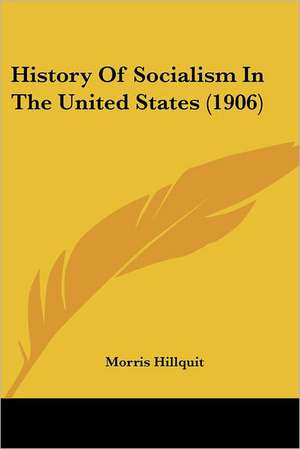 History Of Socialism In The United States (1906)

Morris Hillquit